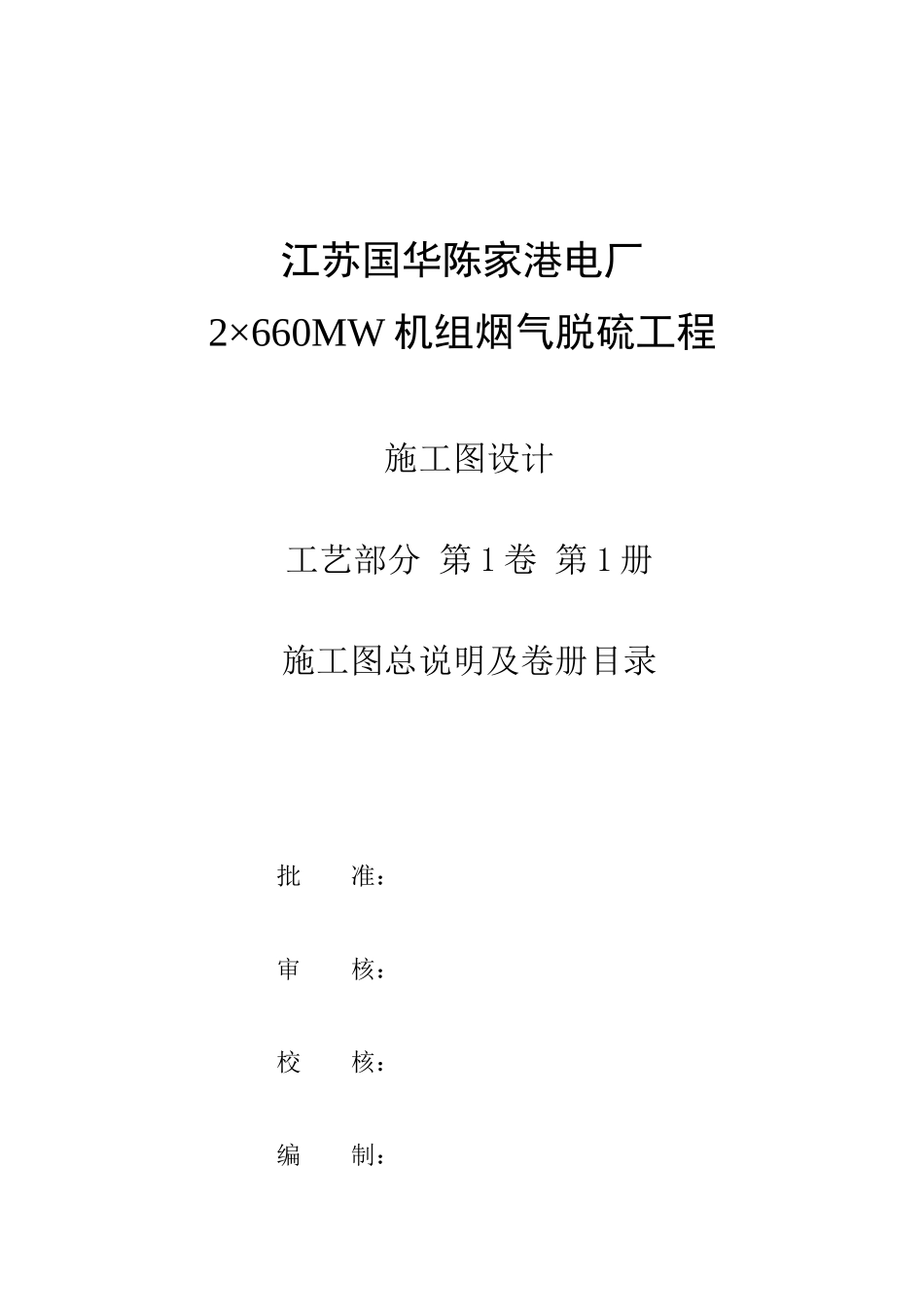 江苏国华陈家港电厂
2×660MW 机组烟气脱硫工程

施工图设计

工艺部分 第 1 卷 第 1 册

施工图总说明及卷册目录

批　　准：

审　　核：

校　　核：

编　　制：